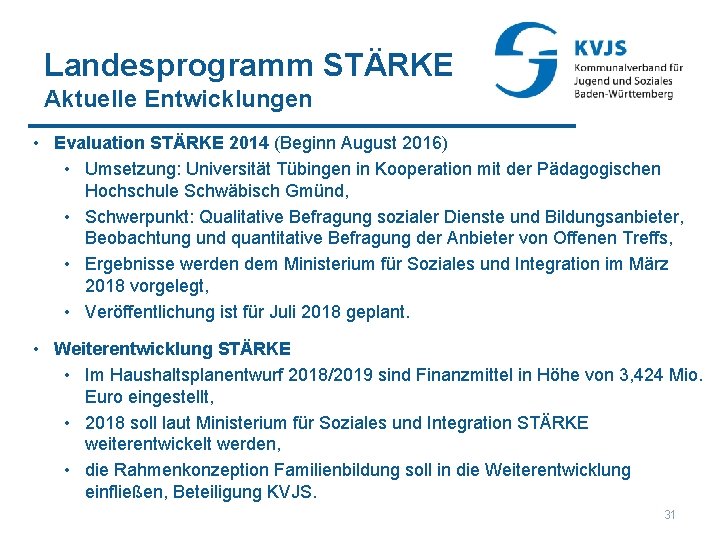 Landesprogramm STÄRKE
Aktuelle Entwicklungen

KVJS
Kommunalverband für Jugend und Soziales Baden-Württemberg

• Evaluation STÄRKE 2014 (Beginn August 2016)
  • Umsetzung: Universität Tübingen in Kooperation mit der Pädagogischen Hochschule Schwäbisch Gmünd,
  • Schwerpunkt: Qualitative Befragung sozialer Dienste und Bildungsanbieter, Beobachtung und quantitative Befragung der Anbieter von Offenen Treffs,
  • Ergebnisse werden dem Ministerium für Soziales und Integration im März 2018 vorgelegt,
  • Veröffentlichung ist für Juli 2018 geplant.

• Weiterentwicklung STÄRKE
  • Im Haushaltsplanentwurf 2018/2019 sind Finanzmittel in Höhe von 3,424 Mio. Euro eingestellt,
  • 2018 soll laut Ministerium für Soziales und Integration STÄRKE weiterentwickelt werden,
  • die Rahmenkonzeption Familienbildung soll in die Weiterentwicklung einfließen, Beteiligung KVJS.

31